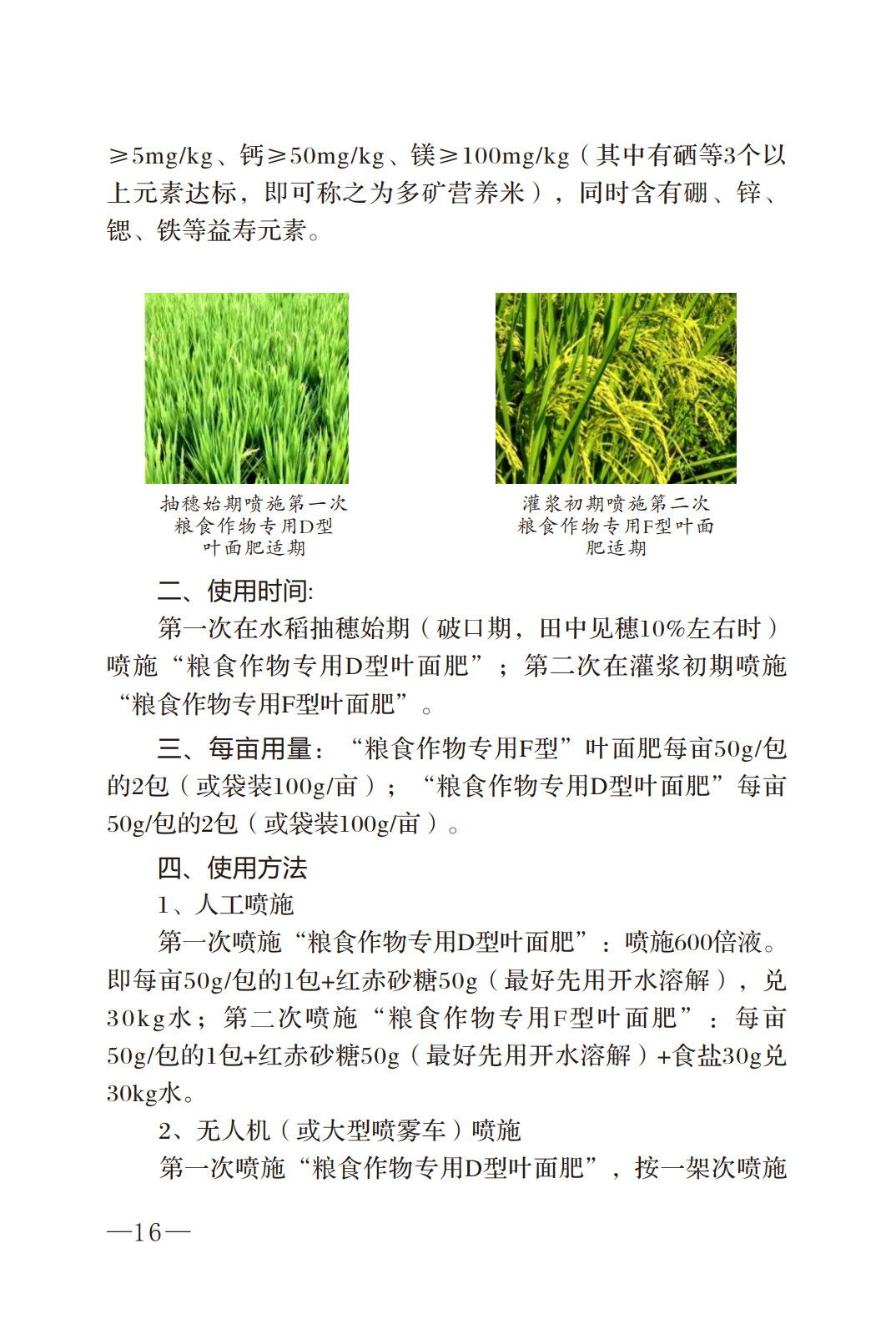 ≥5mg/kg、钙≥50mg/kg、镁≥100mg/kg（其中有硒等3个以上元素达标，即可称之为多矿营养米），同时含有硼、锌、锶、铁等益寿元素。

抽穗始期喷施第一次粮食作物专用D型叶面肥适期

灌浆初期喷施第二次粮食作物专用F型叶面肥适期

二、使用时间:

第一次在水稻抽穗始期（破口期，田中见穗10%左右时）喷施“粮食作物专用D型叶面肥”；第二次在灌浆初期喷施“粮食作物专用F型叶面肥”。

三、每亩用量：“粮食作物专用F型”叶面肥每亩50g/包的2包（或袋装100g/亩）；“粮食作物专用D型叶面肥”每亩50g/包的2包（或袋装100g/亩）。

四、使用方法

1、人工喷施

第一次喷施“粮食作物专用D型叶面肥”：喷施600倍液。即每亩50g/包的1包+红赤砂糖50g（最好先用开水溶解），兑30kg水；第二次喷施“粮食作物专用F型叶面肥”：每亩50g/包的1包+红赤砂糖50g（最好先用开水溶解）+食盐30g兑30kg水。

2、无人机（或大型喷雾车）喷施

第一次喷施“粮食作物专用D型叶面肥”，按一架次喷施

—16—